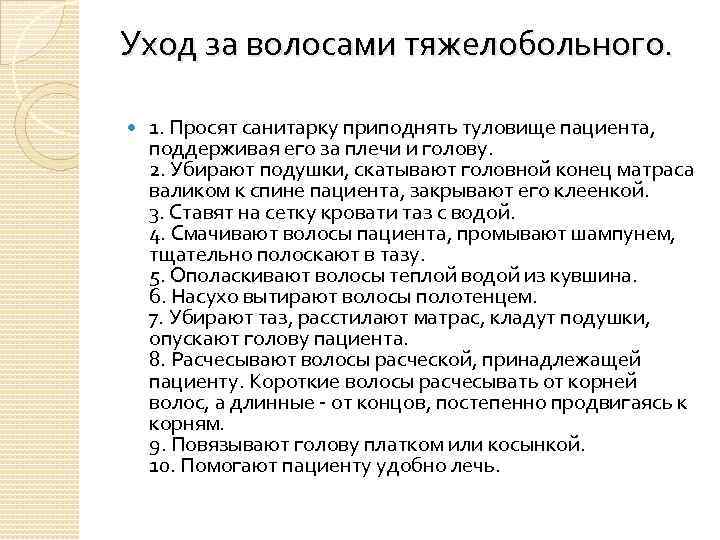 Уход за волосами тяжелобольного.

1. Просят санитарку приподнять туловище пациента, поддерживая его за плечи и голову.
2. Убирают подушки, скатывают головной конец матраса валиком к спине пациента, закрывают его клеенкой.
3. Ставят на сетку кровати таз с водой.
4. Смачивают волосы пациента, промывают шампунем, тщательно полоскают в тазу.
5. Ополаскивают волосы теплой водой из кувшина.
6. Насухо вытирают волосы полотенцем.
7. Убирают таз, расстилают матрас, кладут подушки, опускают голову пациента.
8. Расчесывают волосы расческой, принадлежащей пациенту. Короткие волосы расчесывать от корней волос, а длинные - от концов, постепенно продвигаясь к корням.
9. Повязывают голову платком или косынкой.
10. Помогают пациенту удобно лечь.